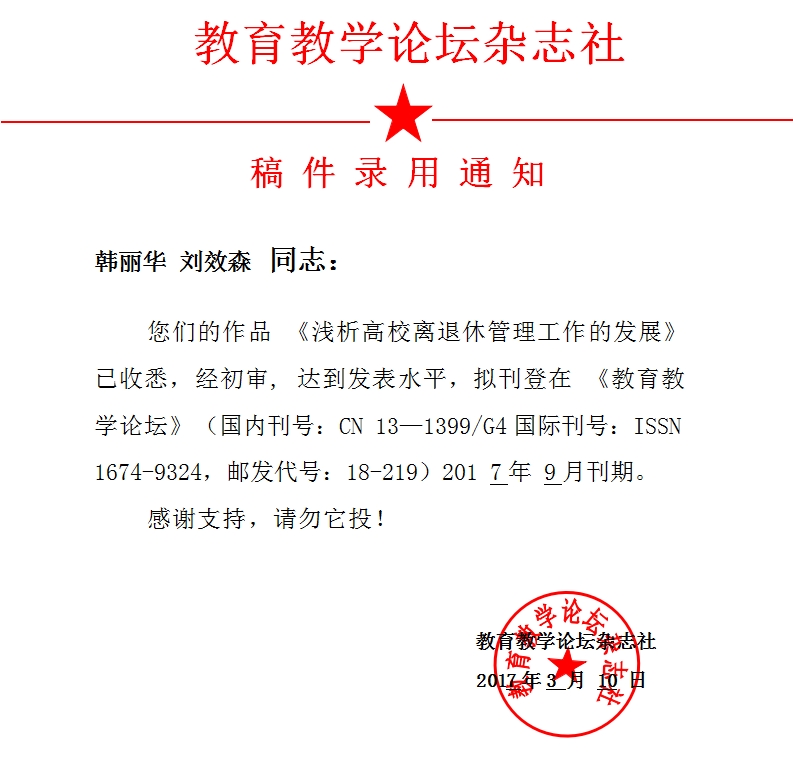 教育教学论坛杂志社

稿件录用通知

韩丽华 刘效森 同志：

您们的作品 《浅析高校离退休管理工作的发展》已收悉，经初审，达到发表水平，拟刊登在 《教育教学论坛》（国内刊号：CN 13—1399/G4 国际刊号：ISSN 1674-9324，邮发代号：18-219）201 7 年 9 月刊期。

感谢支持，请勿它投！

教育教学论坛杂志社
2017 年 3 月 10 日

教育教学论坛杂志社